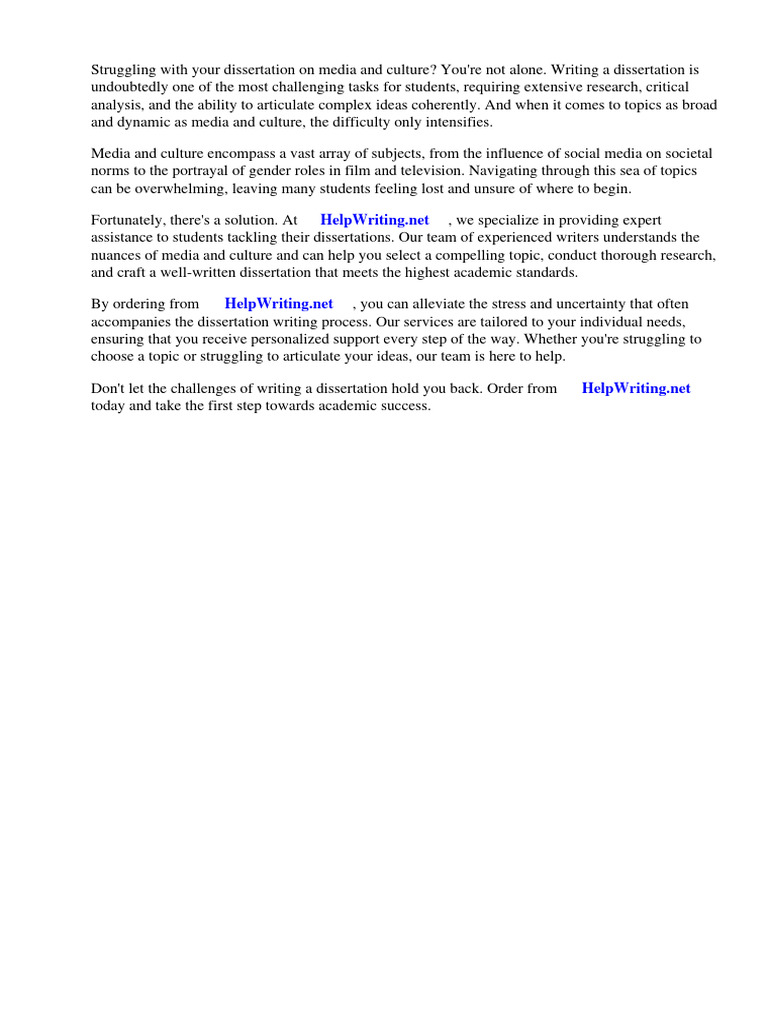 Struggling with your dissertation on media and culture? You're not alone. Writing a dissertation is undoubtedly one of the most challenging tasks for students, requiring extensive research, critical analysis, and the ability to articulate complex ideas coherently. And when it comes to topics as broad and dynamic as media and culture, the difficulty only intensifies.

Media and culture encompass a vast array of subjects, from the influence of social media on societal norms to the portrayal of gender roles in film and television. Navigating through this sea of topics can be overwhelming, leaving many students feeling lost and unsure of where to begin.

Fortunately, there's a solution. At HelpWriting.net , we specialize in providing expert assistance to students tackling their dissertations. Our team of experienced writers understands the nuances of media and culture and can help you select a compelling topic, conduct thorough research, and craft a well-written dissertation that meets the highest academic standards.

By ordering from HelpWriting.net , you can alleviate the stress and uncertainty that often accompanies the dissertation writing process. Our services are tailored to your individual needs, ensuring that you receive personalized support every step of the way. Whether you're struggling to choose a topic or struggling to articulate your ideas, our team is here to help.

Don't let the challenges of writing a dissertation hold you back. Order from HelpWriting.net today and take the first step towards academic success.